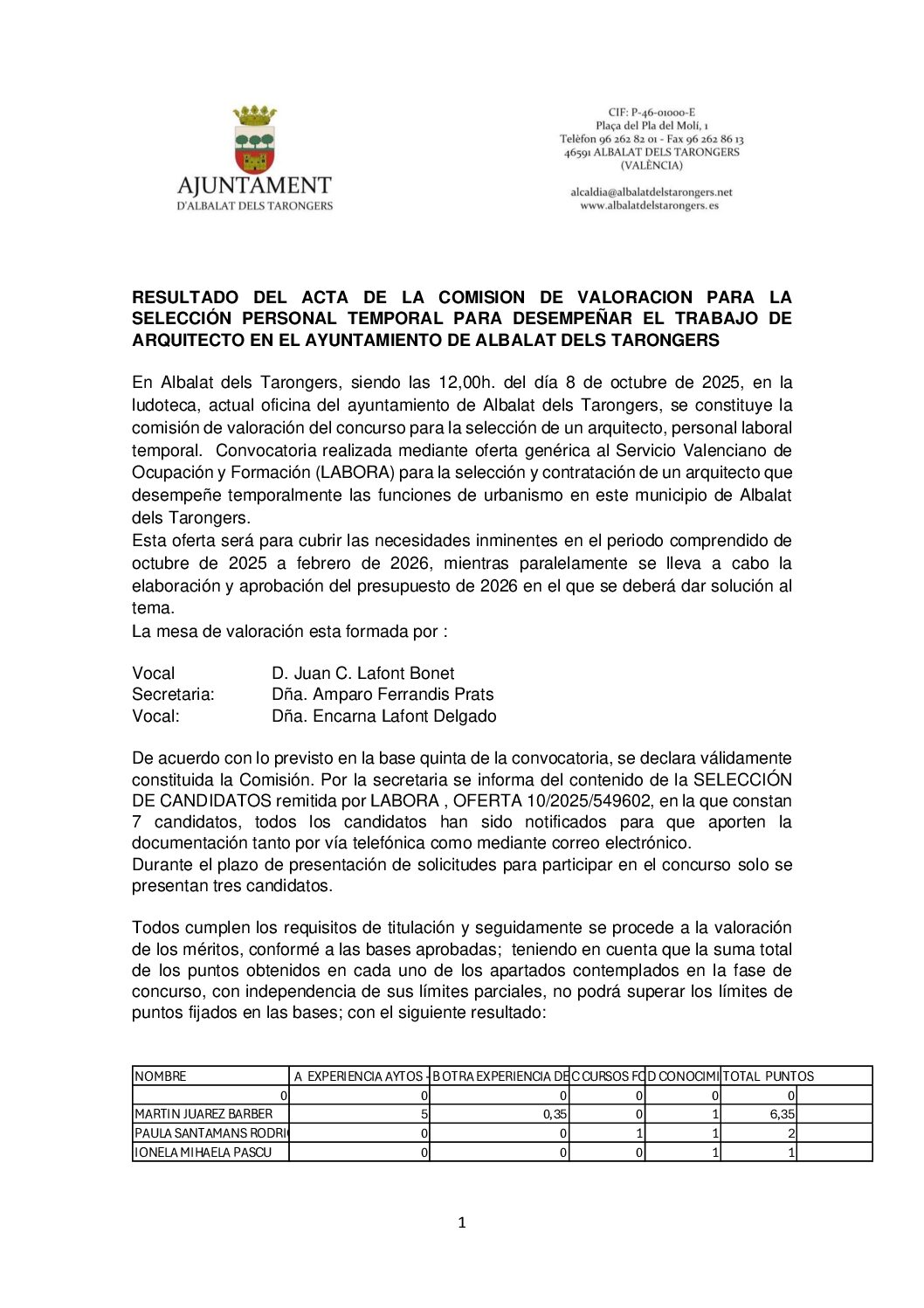 AJUNTAMENT
D'ALBALAT DELS TARONGERS

CIF: P-46-01000-E
Plaça del Pla del Molí, 1
Telèfon 96 262 82 01 - Fax 96 262 86 13
46591 ALBALAT DELS TARONGERS
(VALÈNCIA)

alcaldia@albalatdelstarongers.net
www.albalatdelstarongers.es

RESULTADO DEL ACTA DE LA COMISION DE VALORACION PARA LA SELECCIÓN PERSONAL TEMPORAL PARA DESEMPEÑAR EL TRABAJO DE ARQUITECTO EN EL AYUNTAMIENTO DE ALBALAT DELS TARONGERS

En Albalat dels Tarongers, siendo las 12,00h. del día 8 de octubre de 2025, en la ludoteca, actual oficina del ayuntamiento de Albalat dels Tarongers, se constituye la comisión de valoración del concurso para la selección de un arquitecto, personal laboral temporal. Convocatoria realizada mediante oferta genérica al Servicio Valenciano de Ocupación y Formación (LABORA) para la selección y contratación de un arquitecto que desempeñe temporalmente las funciones de urbanismo en este municipio de Albalat dels Tarongers.
Esta oferta será para cubrir las necesidades inminentes en el periodo comprendido de octubre de 2025 a febrero de 2026, mientras paralelamente se lleva a cabo la elaboración y aprobación del presupuesto de 2026 en el que se deberá dar solución al tema.
La mesa de valoración esta formada por :

Vocal D. Juan C. Lafont Bonet
Secretaria: Dña. Amparo Ferrandis Prats
Vocal: Dña. Encarna Lafont Delgado

De acuerdo con lo previsto en la base quinta de la convocatoria, se declara válidamente constituida la Comisión. Por la secretaria se informa del contenido de la SELECCIÓN DE CANDIDATOS remitida por LABORA , OFERTA 10/2025/549602, en la que constan 7 candidatos, todos los candidatos han sido notificados para que aporten la documentación tanto por vía telefónica como mediante correo electrónico.
Durante el plazo de presentación de solicitudes para participar en el concurso solo se presentan tres candidatos.

Todos cumplen los requisitos de titulación y seguidamente se procede a la valoración de los méritos, conformé a las bases aprobadas; teniendo en cuenta que la suma total de los puntos obtenidos en cada uno de los apartados contemplados en la fase de concurso, con independencia de sus límites parciales, no podrá superar los límites de puntos fijados en las bases; con el siguiente resultado:

| NOMBRE | A EXPERIENCIA AYTOS - | B OTRA EXPERIENCIA DE | C CURSOS FO | D CONOCIMI | TOTAL PUNTOS |
|---|---|---|---|---|---|
| 0 | 0 | 0 | 0 | 0 | 0 |
| MARTIN JUAREZ BARBER | 5 | 0,35 | 0 | 1 | 6,35 |
| PAULA SANTAMANS RODRI | 0 | 0 | 1 | 1 | 2 |
| IONELA MIHAELA PASCU | 0 | 0 | 0 | 1 | 1 |

1